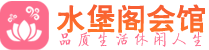 水堡阁会馆
品质生活休闲人生